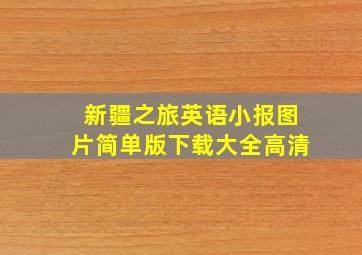 新疆之旅英语小报图片简单版下载大全高清